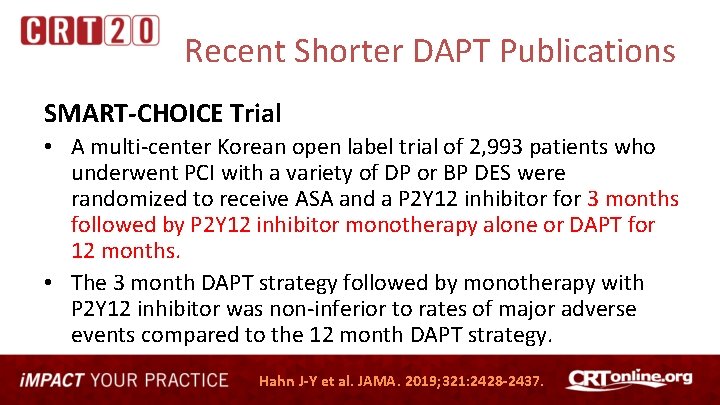 CRT20

Recent Shorter DAPT Publications

SMART-CHOICE Trial

• A multi-center Korean open label trial of 2,993 patients who underwent PCI with a variety of DP or BP DES were randomized to receive ASA and a P2Y12 inhibitor for 3 months followed by P2Y12 inhibitor monotherapy alone or DAPT for 12 months.

• The 3 month DAPT strategy followed by monotherapy with P2Y12 inhibitor was non-inferior to rates of major adverse events compared to the 12 month DAPT strategy.

iMPACT YOUR PRACTICE Hahn J-Y et al. JAMA. 2019;321:2428-2437. CRTonline.org